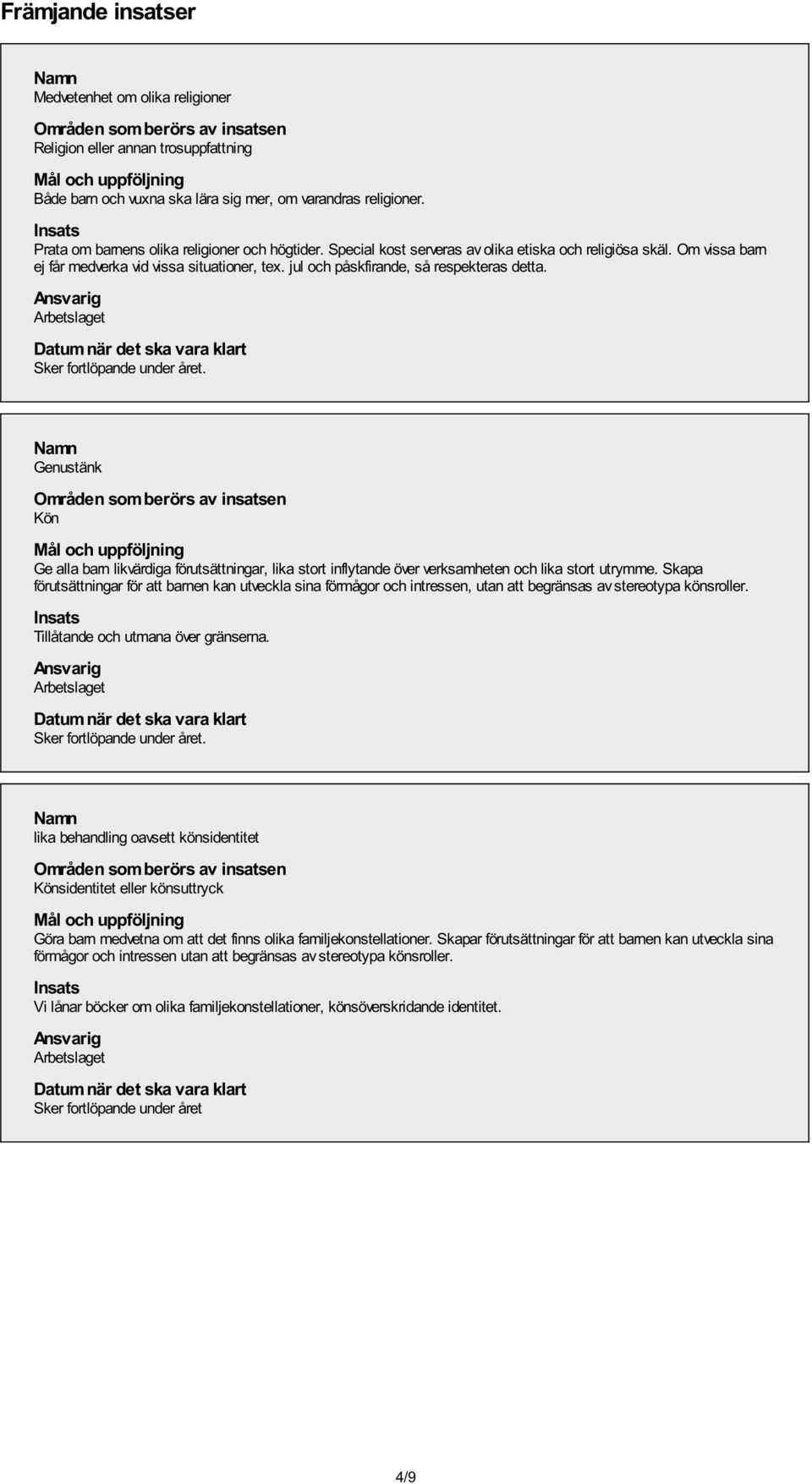 Främjande insatser

Namn
Medvetenhet om olika religioner

Områden som berörs av insatsen
Religion eller annan trosuppfattning

Mål och uppföljning
Både barn och vuxna ska lära sig mer, om varandras religioner.

Insats
Prata om barnens olika religioner och högtider. Special kost serveras av olika etiska och religiösa skäl. Om vissa barn ej får medverka vid vissa situationer, tex. jul och påskfirande, så respekteras detta.

Ansvarig
Arbetslaget

Datum när det ska vara klart
Sker fortlöpande under året.

Namn
Genustänk

Områden som berörs av insatsen
Kön

Mål och uppföljning
Ge alla barn likvärdiga förutsättningar, lika stort inflytande över verksamheten och lika stort utrymme. Skapa förutsättningar för att barnen kan utveckla sina förmågor och intressen, utan att begränsas av stereotypa könsroller.

Insats
Tillåtande och utmana över gränserna.

Ansvarig
Arbetslaget

Datum när det ska vara klart
Sker fortlöpande under året.

Namn
lika behandling oavsett könsidentitet

Områden som berörs av insatsen
Könsidentitet eller könsuttryck

Mål och uppföljning
Göra barn medvetna om att det finns olika familjekonstellationer. Skapar förutsättningar för att barnen kan utveckla sina förmågor och intressen utan att begränsas av stereotypa könsroller.

Insats
Vi lånar böcker om olika familjekonstellationer, könsöverskridande identitet.

Ansvarig
Arbetslaget

Datum när det ska vara klart
Sker fortlöpande under året

4/9